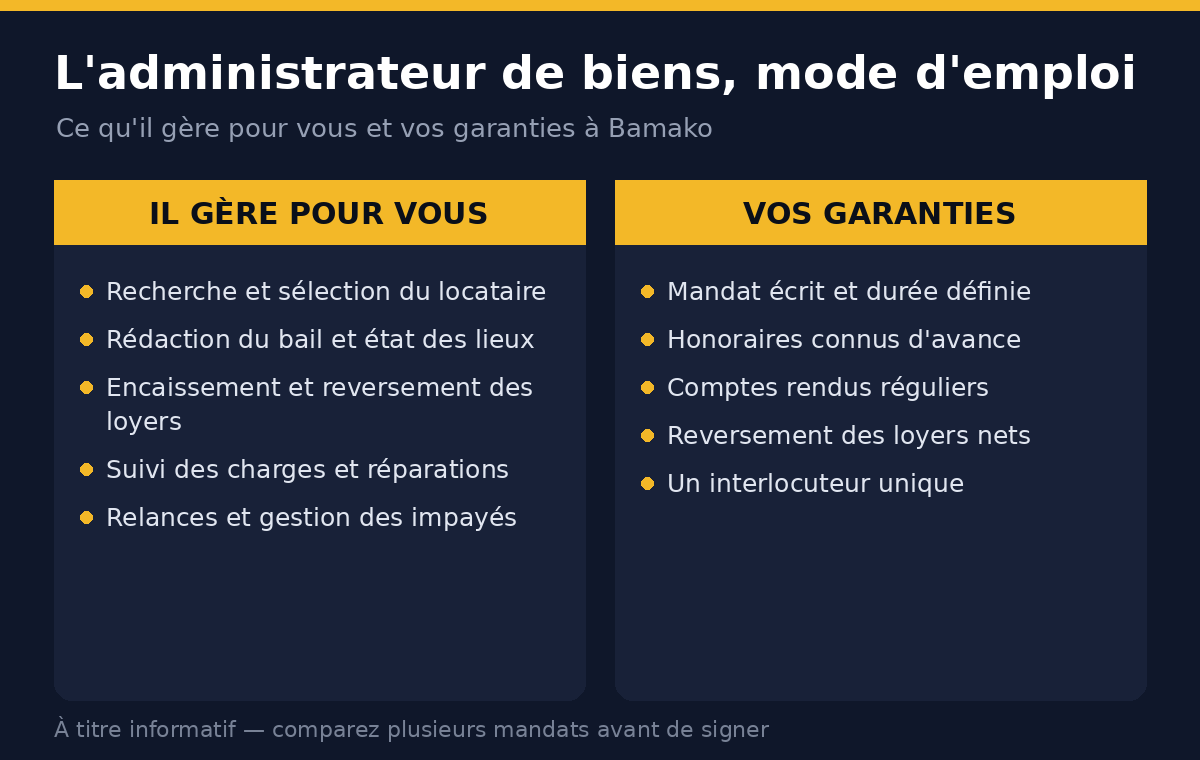 L'administrateur de biens, mode d'emploi

Ce qu'il gère pour vous et vos garanties à Bamako

IL GÈRE POUR VOUS

• Recherche et sélection du locataire
• Rédaction du bail et état des lieux
• Encaissement et reversement des loyers
• Suivi des charges et réparations
• Relances et gestion des impayés

VOS GARANTIES

• Mandat écrit et durée définie
• Honoraires connus d'avance
• Comptes rendus réguliers
• Reversement des loyers nets
• Un interlocuteur unique

À titre informatif — comparez plusieurs mandats avant de signer